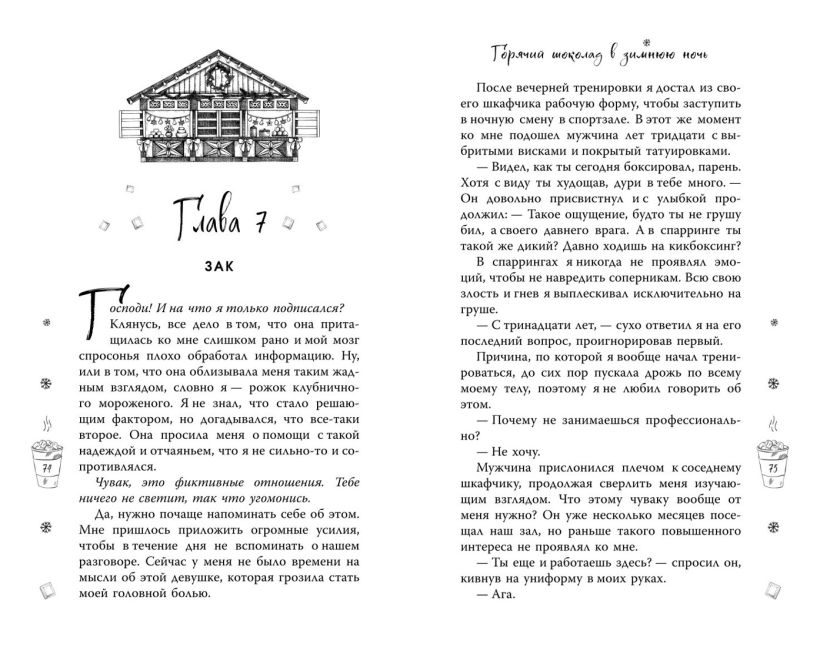 Глава 7

ЗАК

Господи! И на что я только подписался?

Клянусь, все дело в том, что она притащилась ко мне слишком рано и мой мозг спросонья плохо обработал информацию. Ну, или в том, что она облизывала меня таким жадным взглядом, словно я — рожок клубничного мороженого. Я не знал, что стало решающим фактором, но догадывался, что все-таки второе. Она просила меня о помощи с такой надеждой и отчаяньем, что я не сильно-то и сопротивлялся.

Чувак, это фиктивные отношения. Тебе ничего не светит, так что угомонись.

Да, нужно почаще напоминать себе об этом. Мне пришлось приложить огромные усилия, чтобы в течение дня не вспоминать о нашем разговоре. Сейчас у меня не было времени на мысли об этой девушке, которая грозила стать моей головной болью.

74

Горячий шоколад в зимнюю ночь

После вечерней тренировки я достал из своего шкафчика рабочую форму, чтобы заступить в ночную смену в спортзале. В этот же момент ко мне подошел мужчина лет тридцати с выбритыми висками и покрытый татуировками.

— Видел, как ты сегодня боксировал, парень. Хотя с виду ты худощав, дури в тебе много. — Он довольно присвистнул и с улыбкой продолжил: — Такое ощущение, будто ты не грушу бил, а своего давнего врага. А в спарринге ты такой же дикий? Давно ходишь на кикбоксинг?

В спаррингах я никогда не проявлял эмоций, чтобы не навредить соперникам. Всю свою злость и гнев я выплескивал исключительно на груше.

— С тринадцати лет, — сухо ответил я на его последний вопрос, проигнорировав первый.

Причина, по которой я вообще начал тренироваться, до сих пор пускала дрожь по всему моему телу, поэтому я не любил говорить об этом.

— Почему не занимаешься профессионально?

— Не хочу.

Мужчина прислонился плечом к соседнему шкафчику, продолжая сверлить меня изучающим взглядом. Что этому чуваку вообще от меня нужно? Он уже несколько месяцев посещал наш зал, но раньше такого повышенного интереса не проявлял ко мне.

— Ты еще и работаешь здесь? — спросил он, кивнув на униформу в моих руках.

— Ага.

75